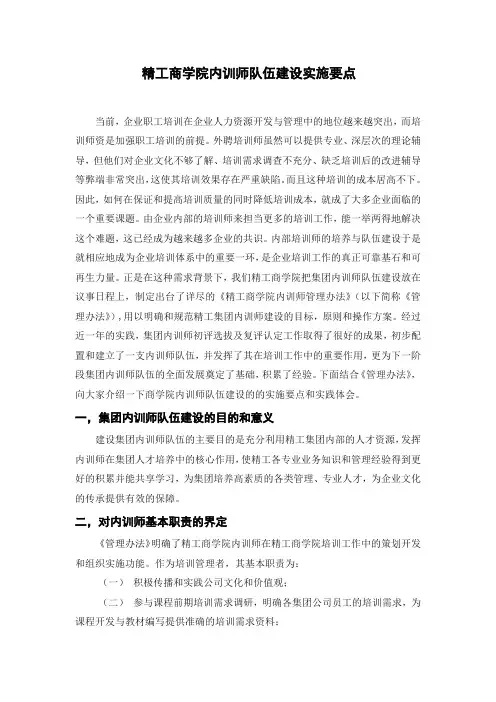 精工商学院内训师队伍建设实施要点

当前，企业职工培训在企业人力资源开发与管理中的地位越来越突出，而培训师资是加强职工培训的前提。外聘培训师虽然可以提供专业、深层次的理论辅导，但他们对企业文化不够了解、培训需求调查不充分、缺乏培训后的改进辅导等弊端非常突出，这使其培训效果存在严重缺陷，而且这种培训的成本居高不下。因此，如何在保证和提高培训质量的同时降低培训成本，就成了大多企业面临的一个重要课题。由企业内部的培训师来担当更多的培训工作，能一举两得地解决这个难题，这已经成为越来越多企业的共识。内部培训师的培养与队伍建设于是就相应地成为企业培训体系中的重要一环，是企业培训工作的真正可靠基石和可再生力量。正是在这种需求背景下，我们精工商学院把集团内训师队伍建设放在议事日程上，制定出台了详尽的《精工商学院内训师管理办法》（以下简称《管理办法》），用以明确和规范精工集团内训师建设的目标，原则和操作方案。经过近一年的实践，集团内训师初评选拔及复评认定工作取得了很好的成果，初步配置和建立了一支内训师队伍，并发挥了其在培训工作中的重要作用，更为下一阶段集团内训师队伍的全面发展奠定了基础，积累了经验。下面结合《管理办法》，向大家介绍一下商学院内训师队伍建设的的实施要点和实践体会。

一，集团内训师队伍建设的目的和意义

建设集团内训师队伍的主要目的是充分利用精工集团内部的人才资源，发挥内训师在集团人才培养中的核心作用，使精工各专业业务知识和管理经验得到更好的积累并能共享学习，为集团培养高素质的各类管理、专业人才，为企业文化的传承提供有效的保障。

二，对内训师基本职责的界定

《管理办法》明确了精工商学院内训师在精工商学院培训工作中的策划开发和组织实施功能。作为培训管理者，其基本职责为：

（一） 积极传播和实践公司文化和价值观；

（二） 参与课程前期培训需求调研，明确各集团公司员工的培训需求，为课程开发与教材编写提供准确的培训需求资料；